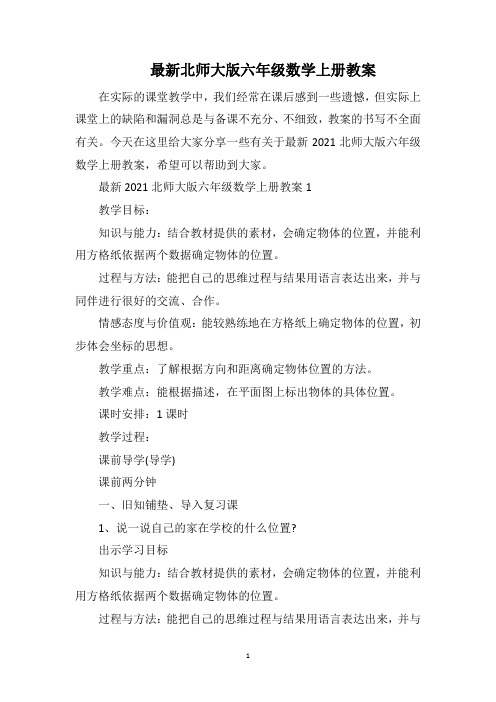 最新北师大版六年级数学上册教案

在实际的课堂教学中，我们经常在课后感到一些遗憾，但实际上课堂上的缺陷和漏洞总是与备课不充分、不细致，教案的书写不全面有关。今天在这里给大家分享一些有关于最新 2021 北师大版六年级数学上册教案，希望可以帮助到大家。

最新 2021 北师大版六年级数学上册教案 1

教学目标：

知识与能力：结合教材提供的素材，会确定物体的位置，并能利用方格纸依据两个数据确定物体的位置。

过程与方法：能把自己的思维过程与结果用语言表达出来，并与同伴进行很好的交流、合作。

情感态度与价值观：能较熟练地在方格纸上确定物体的位置，初步体会坐标的思想。

教学重点：了解根据方向和距离确定物体位置的方法。

教学难点：能根据描述，在平面图上标出物体的具体位置。

课时安排：1 课时

教学过程：

课前导学(导学)

课前两分钟

一、旧知铺垫、导入复习课

1、说一说自己的家在学校的什么位置?

出示学习目标

知识与能力：结合教材提供的素材，会确定物体的位置，并能利用方格纸依据两个数据确定物体的位置。

过程与方法：能把自己的思维过程与结果用语言表达出来，并与

1